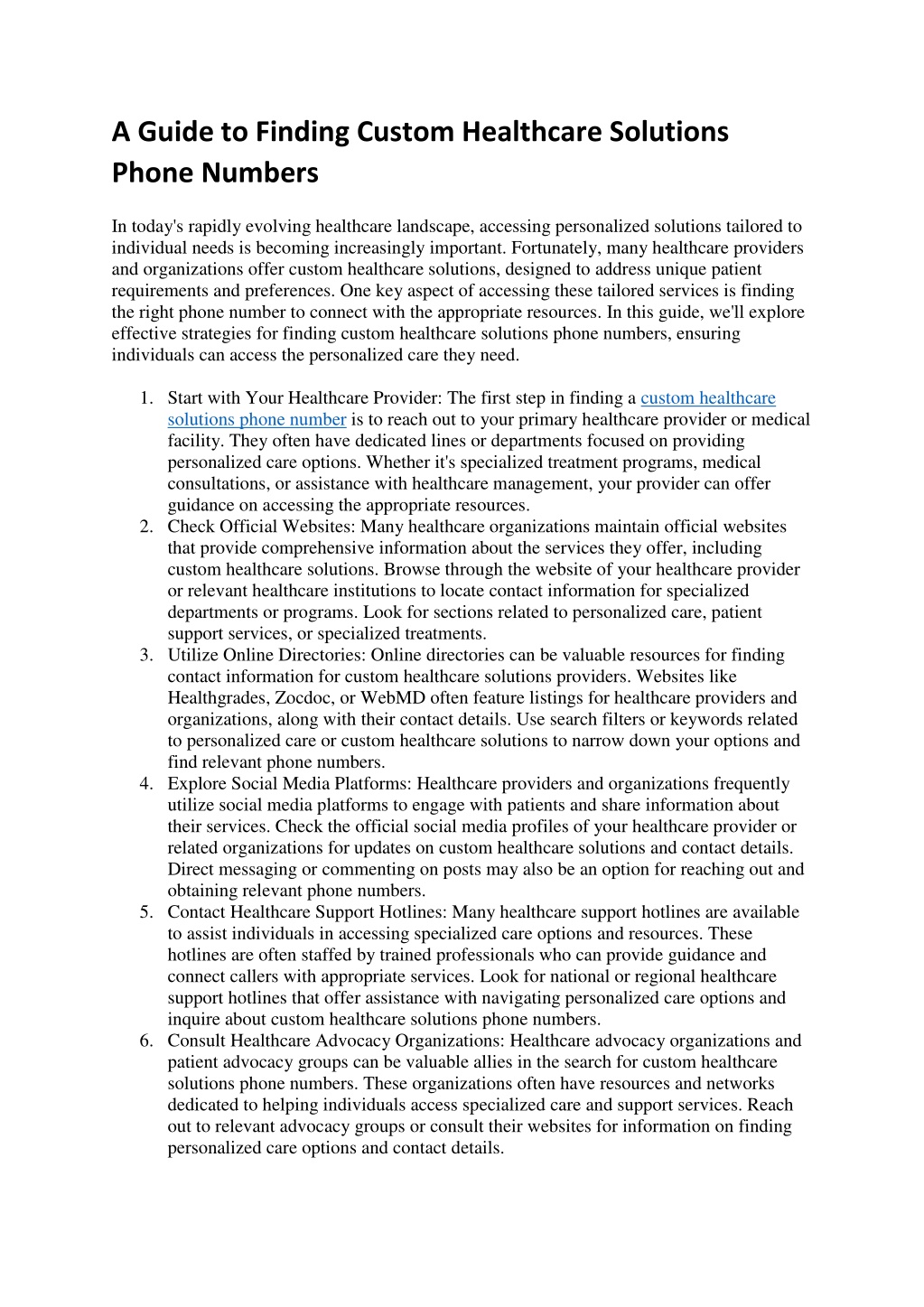 A Guide to Finding Custom Healthcare Solutions Phone Numbers

In today's rapidly evolving healthcare landscape, accessing personalized solutions tailored to individual needs is becoming increasingly important. Fortunately, many healthcare providers and organizations offer custom healthcare solutions, designed to address unique patient requirements and preferences. One key aspect of accessing these tailored services is finding the right phone number to connect with the appropriate resources. In this guide, we'll explore effective strategies for finding custom healthcare solutions phone numbers, ensuring individuals can access the personalized care they need.

1. Start with Your Healthcare Provider: The first step in finding a custom healthcare solutions phone number is to reach out to your primary healthcare provider or medical facility. They often have dedicated lines or departments focused on providing personalized care options. Whether it's specialized treatment programs, medical consultations, or assistance with healthcare management, your provider can offer guidance on accessing the appropriate resources.
2. Check Official Websites: Many healthcare organizations maintain official websites that provide comprehensive information about the services they offer, including custom healthcare solutions. Browse through the website of your healthcare provider or relevant healthcare institutions to locate contact information for specialized departments or programs. Look for sections related to personalized care, patient support services, or specialized treatments.
3. Utilize Online Directories: Online directories can be valuable resources for finding contact information for custom healthcare solutions providers. Websites like Healthgrades, Zocdoc, or WebMD often feature listings for healthcare providers and organizations, along with their contact details. Use search filters or keywords related to personalized care or custom healthcare solutions to narrow down your options and find relevant phone numbers.
4. Explore Social Media Platforms: Healthcare providers and organizations frequently utilize social media platforms to engage with patients and share information about their services. Check the official social media profiles of your healthcare provider or related organizations for updates on custom healthcare solutions and contact details. Direct messaging or commenting on posts may also be an option for reaching out and obtaining relevant phone numbers.
5. Contact Healthcare Support Hotlines: Many healthcare support hotlines are available to assist individuals in accessing specialized care options and resources. These hotlines are often staffed by trained professionals who can provide guidance and connect callers with appropriate services. Look for national or regional healthcare support hotlines that offer assistance with navigating personalized care options and inquire about custom healthcare solutions phone numbers.
6. Consult Healthcare Advocacy Organizations: Healthcare advocacy organizations and patient advocacy groups can be valuable allies in the search for custom healthcare solutions phone numbers. These organizations often have resources and networks dedicated to helping individuals access specialized care and support services. Reach out to relevant advocacy groups or consult their websites for information on finding personalized care options and contact details.